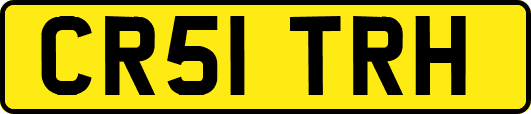 CR51 TRH